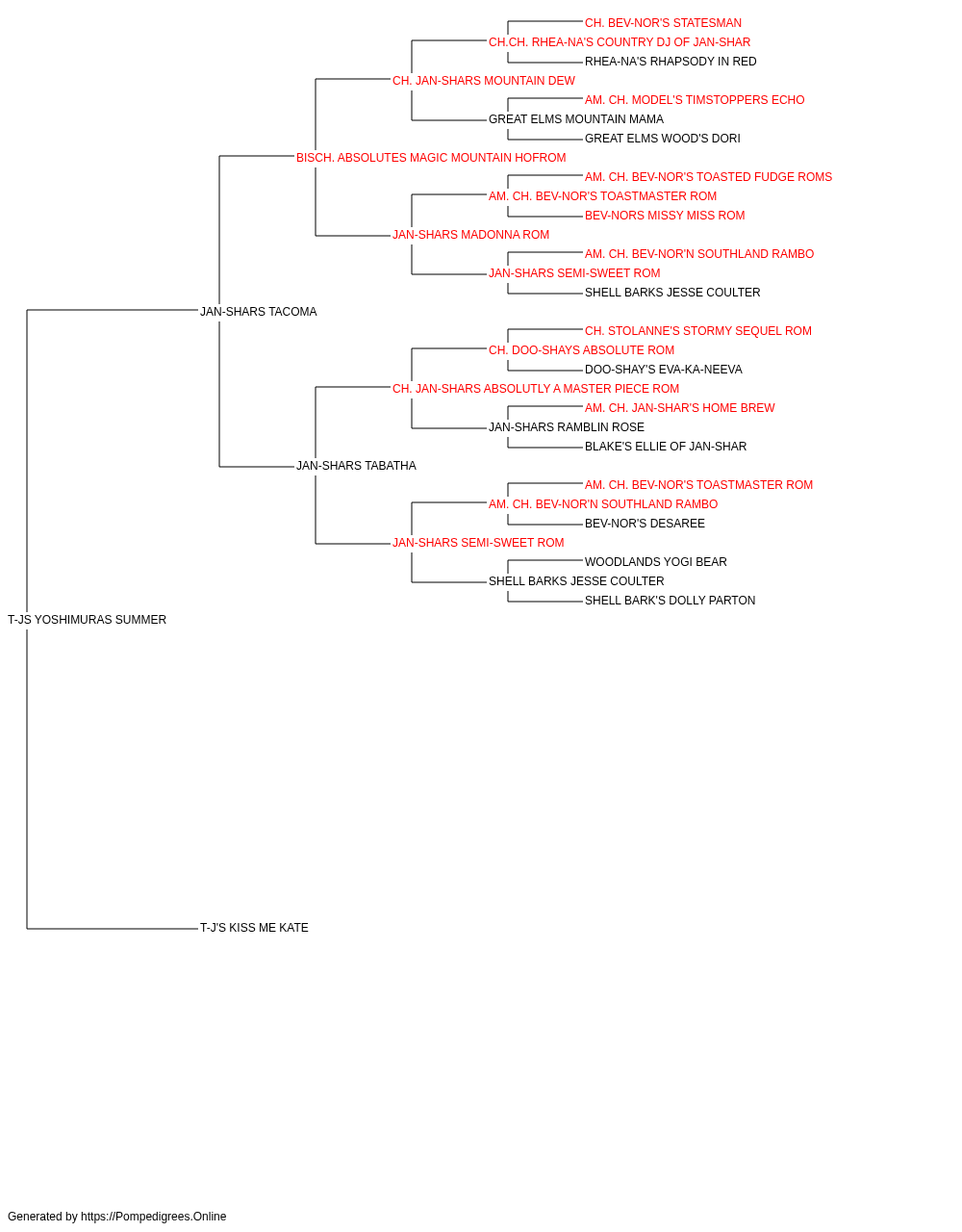 CH. BEV-NOR'S STATESMAN
CH.CH. RHEA-NA'S COUNTRY DJ OF JAN-SHAR
RHEA-NA'S RHAPSODY IN RED
CH. JAN-SHARS MOUNTAIN DEW
AM. CH. MODEL'S TIMSTOPPERS ECHO
GREAT ELMS MOUNTAIN MAMA
GREAT ELMS WOOD'S DORI
BISCH. ABSOLUTES MAGIC MOUNTAIN HOFROM
AM. CH. BEV-NOR'S TOASTED FUDGE ROMS
AM. CH. BEV-NOR'S TOASTMASTER ROM
BEV-NORS MISSY MISS ROM
JAN-SHARS MADONNA ROM
AM. CH. BEV-NOR'N SOUTHLAND RAMBO
JAN-SHARS SEMI-SWEET ROM
SHELL BARKS JESSE COULTER
JAN-SHARS TACOMA
CH. STOLANNE'S STORMY SEQUEL ROM
CH. DOO-SHAYS ABSOLUTE ROM
DOO-SHAY'S EVA-KA-NEEVA
CH. JAN-SHARS ABSOLUTLY A MASTER PIECE ROM
AM. CH. JAN-SHAR'S HOME BREW
JAN-SHARS RAMBLIN ROSE
BLAKE'S ELLIE OF JAN-SHAR
JAN-SHARS TABATHA
AM. CH. BEV-NOR'S TOASTMASTER ROM
AM. CH. BEV-NOR'N SOUTHLAND RAMBO
BEV-NOR'S DESAREE
JAN-SHARS SEMI-SWEET ROM
WOODLANDS YOGI BEAR
SHELL BARKS JESSE COULTER
SHELL BARK'S DOLLY PARTON
T-JS YOSHIMURAS SUMMER
T-J'S KISS ME KATE
Generated by https://Pompedigrees.Online